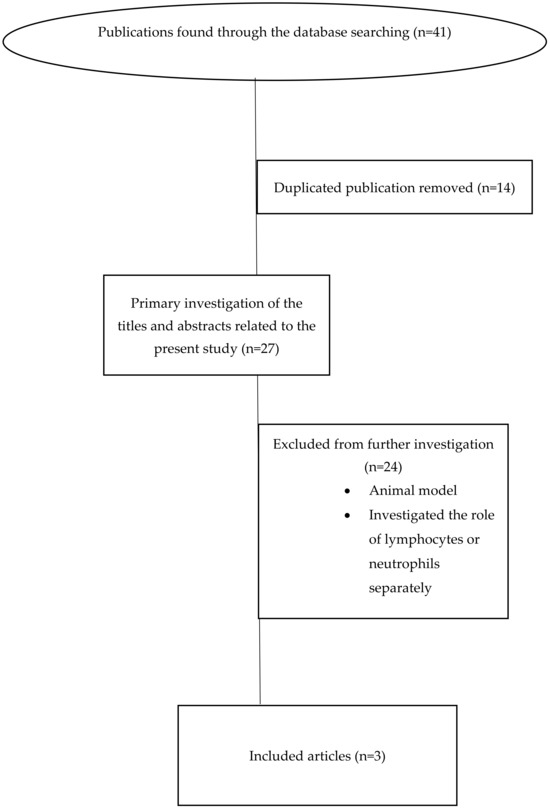 Publications found through the database searching (n=41)

Duplicated publication removed (n=14)

Primary investigation of the titles and abstracts related to the present study (n=27)

Excluded from further investigation (n=24)
• Animal model
• Investigated the role of lymphocytes or neutrophils separately

Included articles (n=3)